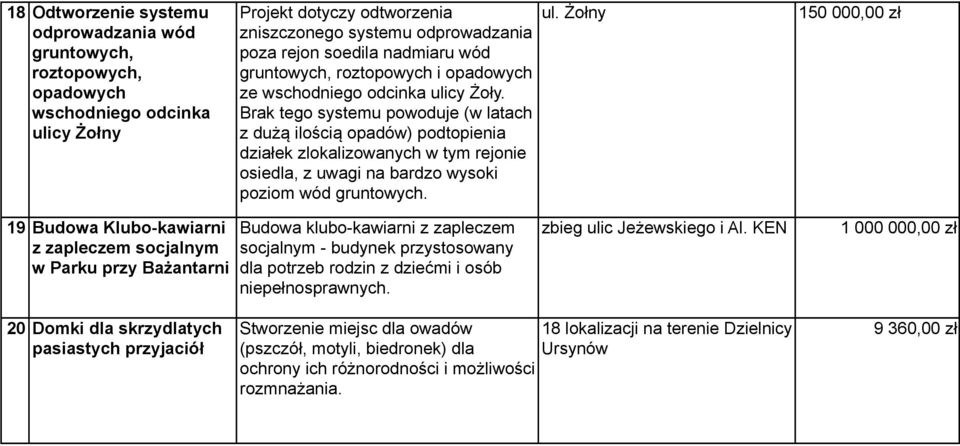 | 18 | Odtworzenie systemu odprowadzania wód gruntowych, roztopowych, opadowych wschodniego odcinka ulicy Żołny | Projekt dotyczy odtworzenia zniszczonego systemu odprowadzania poza rejon soedila nadmiaru wód gruntowych, roztopowych i opadowych ze wschodniego odcinka ulicy Żoły. Brak tego systemu powoduje (w latach z dużą ilością opadów) podtopienia działek zlokalizowanych w tym rejonie osiedla, z uwagi na bardzo wysoki poziom wód gruntowych. | ul. Żołny | 150 000,00 zł |
|---|---|---|---|---|
| 19 | Budowa Klubo-kawiarni z zapleczem socjalnym w Parku przy Bażantarni | Budowa klubo-kawiarni z zapleczem socjalnym - budynek przystosowany dla potrzeb rodzin z dziećmi i osób niepełnosprawnych. | zbieg ulic Jeżewskiego i Al. KEN | 1 000 000,00 zł |
| 20 | Domki dla skrzydlatych pasiastych przyjaciół | Stworzenie miejsc dla owadów (pszczół, motyli, biedronek) dla ochrony ich różnorodności i możliwości rozmnażania. | 18 lokalizacji na terenie Dzielnicy Ursynów | 9 360,00 zł |